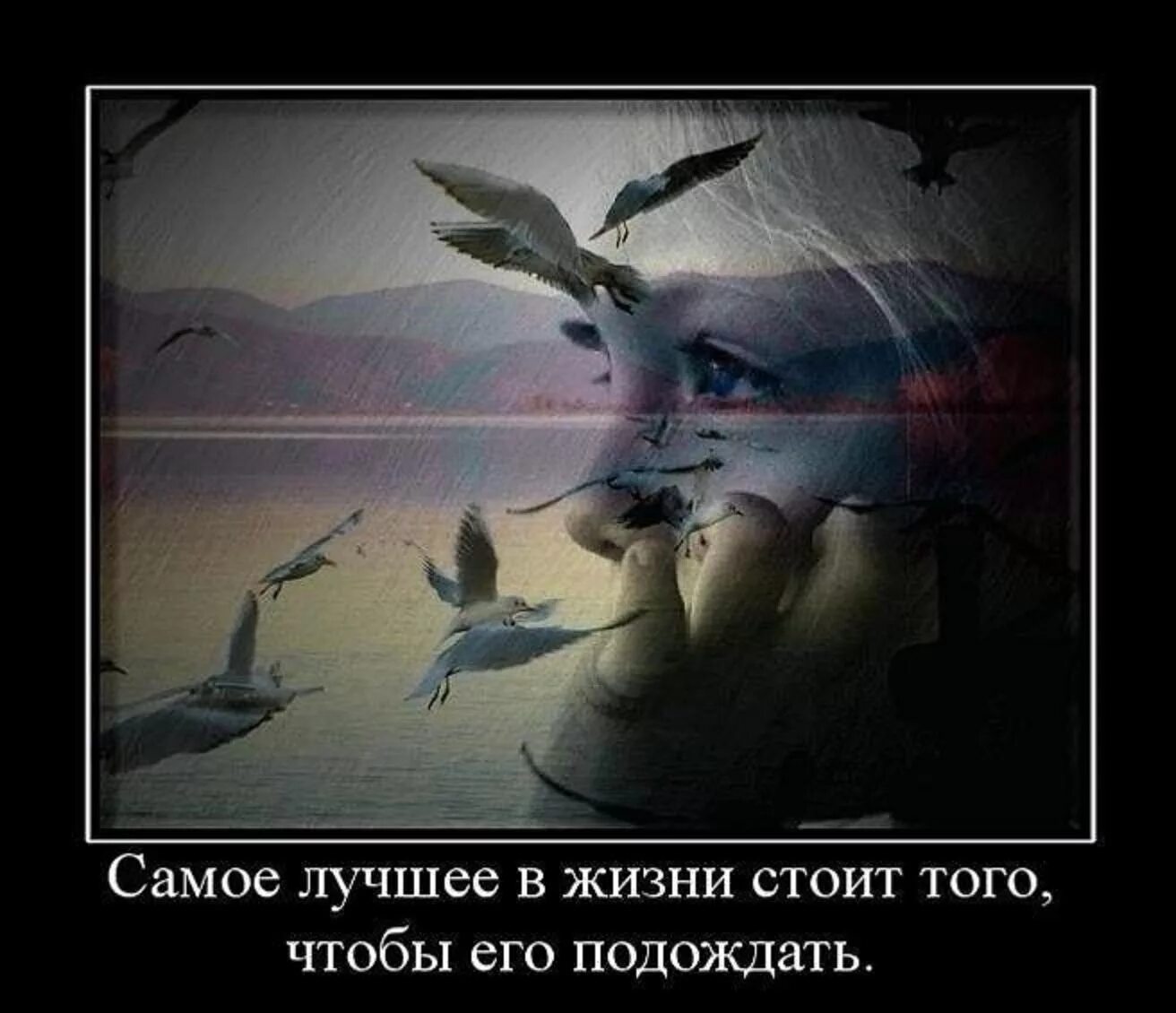 Самое лучшее в жизни стоит того, чтобы его подождать.